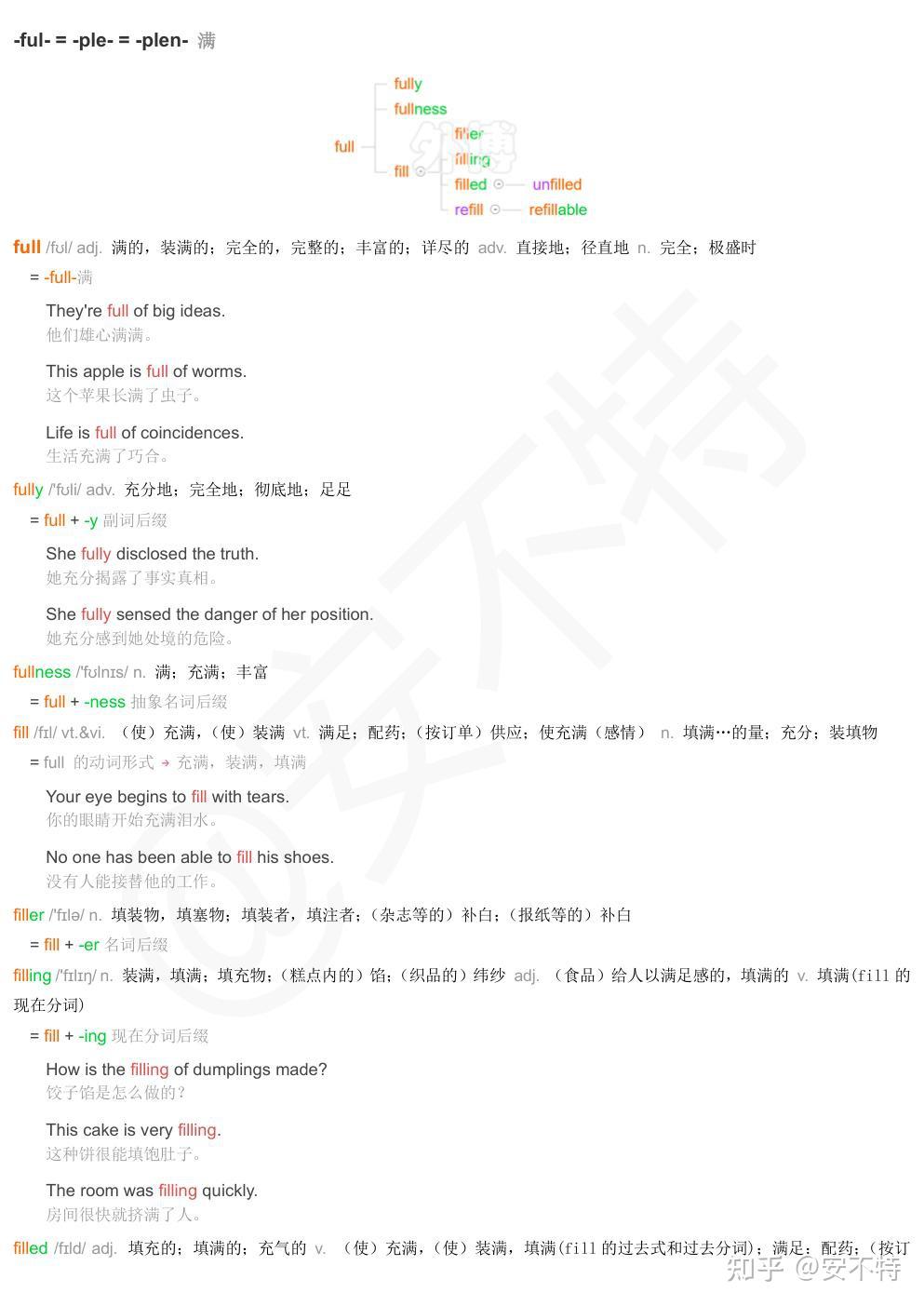 -ful- = -ple- = -plen- 满

full
fully
fullness
fill
filler
filling
filled
unfilled
refill
refillable

full /fʊl/ adj. 满的，装满的；完全的，完整的；丰富的；详尽的 adv. 直接地；径直地 n. 完全；极盛时

= -full-满

They're full of big ideas.
他们雄心满满。

This apple is full of worms.
这个苹果长满了虫子。

Life is full of coincidences.
生活充满了巧合。

fully /'fʊli/ adv. 充分地；完全地；彻底地；足足

= full + -y 副词后缀

She fully disclosed the truth.
她充分揭露了事实真相。

She fully sensed the danger of her position.
她充分感到她处境的危险。

fullness /'fʊlnɪs/ n. 满；充满；丰富

= full + -ness 抽象名词后缀

fill /fɪl/ vt.&vi. （使）充满，（使）装满 vt. 满足；配药；（按订单）供应；使充满（感情） n. 填满…的量；充分；装填物

= full 的动词形式 → 充满，装满，填满

Your eye begins to fill with tears.
你的眼睛开始充满泪水。

No one has been able to fill his shoes.
没有人能接替他的工作。

filler /'fɪlə/ n. 填装物，填塞物；填装者，填注者；（杂志等的）补白；（报纸等的）补白

= fill + -er 名词后缀

filling /'fɪlɪŋ/ n. 装满，填满；填充物；（糕点内的）馅；（织品的）纬纱 adj. （食品）给人以满足感的，填满的 v. 填满(fill 的现在分词)

= fill + -ing 现在分词后缀

How is the filling of dumplings made?
饺子馅是怎么做的？

This cake is very filling.
这种饼很能填饱肚子。

The room was filling quickly.
房间很快就挤满了人。

filled /fɪld/ adj. 填充的；填满的；充气的 v. （使）充满，（使）装满，填满(fill 的过去式和过去分词)；满足；配药；（按订

知乎 @安不特